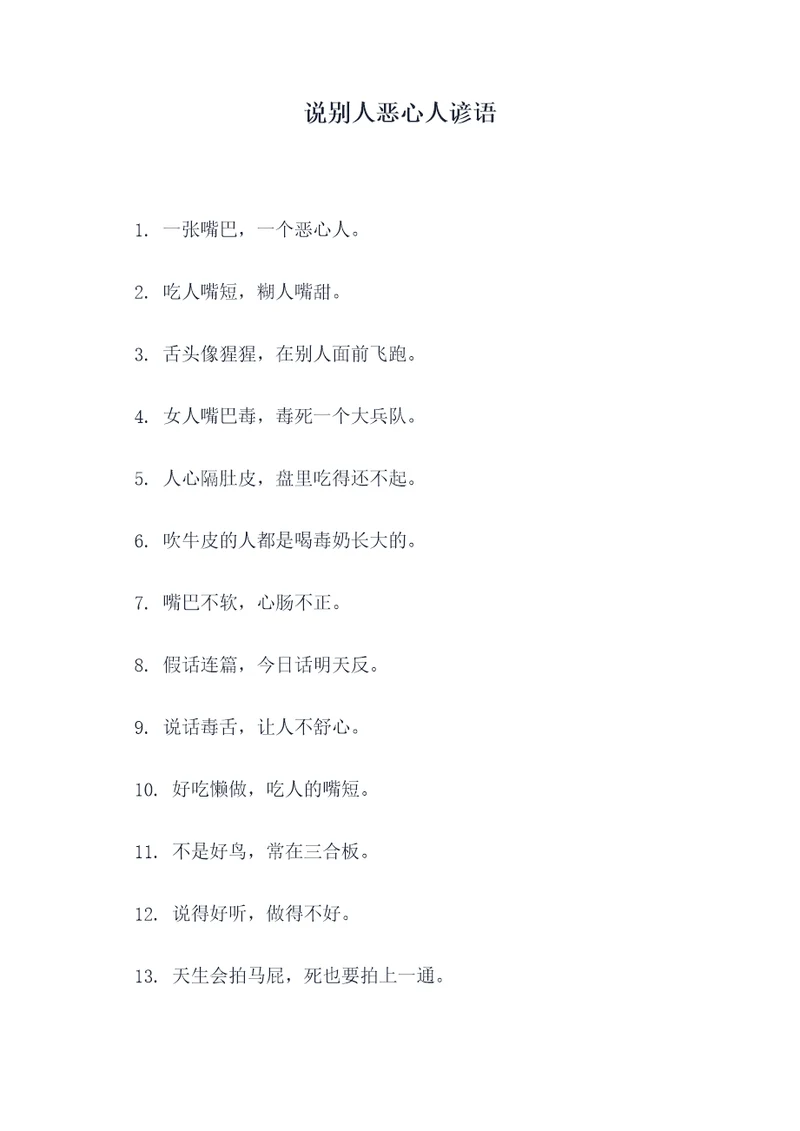 说别人恶心人谚语

1. 一张嘴巴，一个恶心人。

2. 吃人嘴短，糊人嘴甜。

3. 舌头像猩猩，在别人面前飞跑。

4. 女人嘴巴毒，毒死一个大兵队。

5. 人心隔肚皮，盘里吃得还不起。

6. 吹牛皮的人都是喝毒奶长大的。

7. 嘴巴不软，心肠不正。

8. 假话连篇，今日话明天反。

9. 说话毒舌，让人不舒心。

10. 好吃懒做，吃人的嘴短。

11. 不是好鸟，常在三合板。

12. 说得好听，做得不好。

13. 天生会拍马屁，死也要拍上一通。